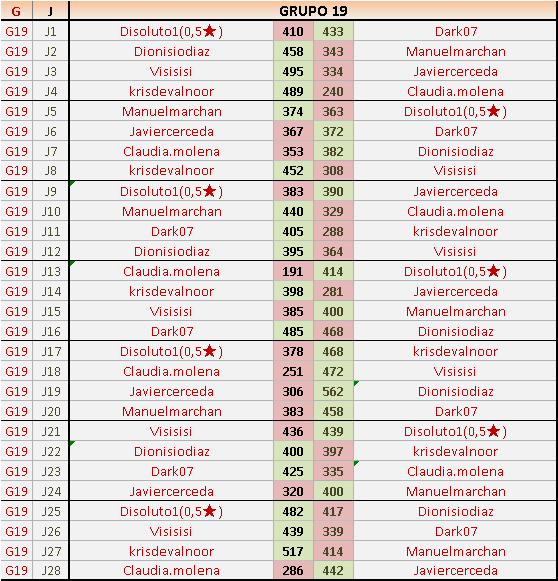 | G | J | GRUPO 19 | | | |
|---|---|---|---|---|---|
| G19 | J1 | Disoluto1(0,5★) | 410 | 433 | Dark07 |
| G19 | J2 | Dionisiodiaz | 458 | 343 | Manuelmarchan |
| G19 | J3 | Visisisi | 495 | 334 | Javiercerceda |
| G19 | J4 | krisdevalnoor | 489 | 240 | Claudia.molena |
| G19 | J5 | Manuelmarchan | 374 | 363 | Disoluto1(0,5★) |
| G19 | J6 | Javiercerceda | 367 | 372 | Dark07 |
| G19 | J7 | Claudia.molena | 353 | 382 | Dionisiodiaz |
| G19 | J8 | krisdevalnoor | 452 | 308 | Visisisi |
| G19 | J9 | Disoluto1(0,5★) | 383 | 390 | Javiercerceda |
| G19 | J10 | Manuelmarchan | 440 | 329 | Claudia.molena |
| G19 | J11 | Dark07 | 405 | 288 | krisdevalnoor |
| G19 | J12 | Dionisiodiaz | 395 | 364 | Visisisi |
| G19 | J13 | Claudia.molena | 191 | 414 | Disoluto1(0,5★) |
| G19 | J14 | krisdevalnoor | 398 | 281 | Javiercerceda |
| G19 | J15 | Visisisi | 385 | 400 | Manuelmarchan |
| G19 | J16 | Dark07 | 485 | 468 | Dionisiodiaz |
| G19 | J17 | Disoluto1(0,5★) | 378 | 468 | krisdevalnoor |
| G19 | J18 | Claudia.molena | 251 | 472 | Visisisi |
| G19 | J19 | Javiercerceda | 306 | 562 | Dionisiodiaz |
| G19 | J20 | Manuelmarchan | 383 | 458 | Dark07 |
| G19 | J21 | Visisisi | 436 | 439 | Disoluto1(0,5★) |
| G19 | J22 | Dionisiodiaz | 400 | 397 | krisdevalnoor |
| G19 | J23 | Dark07 | 425 | 335 | Claudia.molena |
| G19 | J24 | Javiercerceda | 320 | 400 | Manuelmarchan |
| G19 | J25 | Disoluto1(0,5★) | 482 | 417 | Dionisiodiaz |
| G19 | J26 | Visisisi | 439 | 339 | Dark07 |
| G19 | J27 | krisdevalnoor | 517 | 414 | Manuelmarchan |
| G19 | J28 | Claudia.molena | 286 | 442 | Javiercerceda |